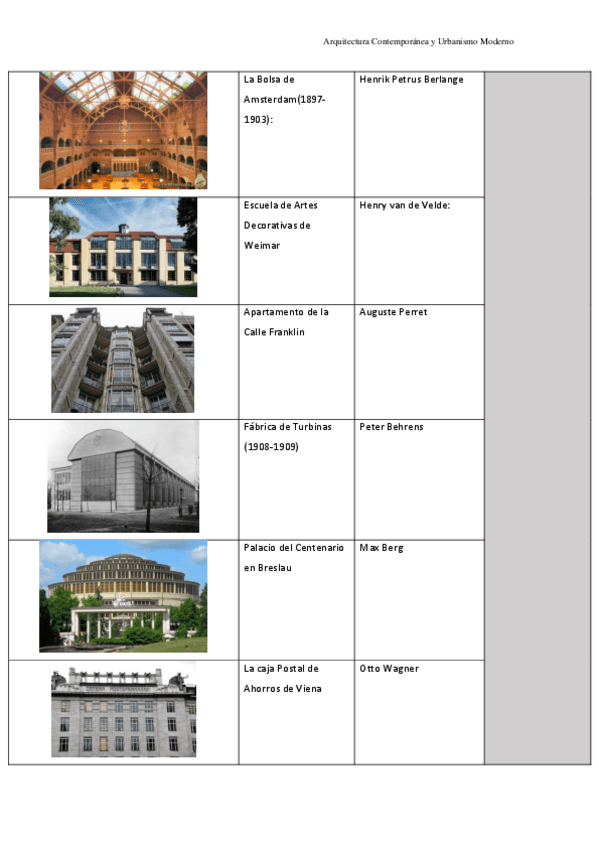 Arquitectura Contemporánea y Urbanismo Moderno

| | | | |
|---|---|---|---|
| | La Bolsa de Amsterdam(1897-1903): | Henrik Petrus Berlange | |
| | Escuela de Artes Decorativas de Weimar | Henry van de Velde: | |
| | Apartamento de la Calle Franklin | Auguste Perret | |
| | Fábrica de Turbinas (1908-1909) | Peter Behrens | |
| | Palacio del Centenario en Breslau | Max Berg | |
| | La caja Postal de Ahorros de Viena | Otto Wagner | |